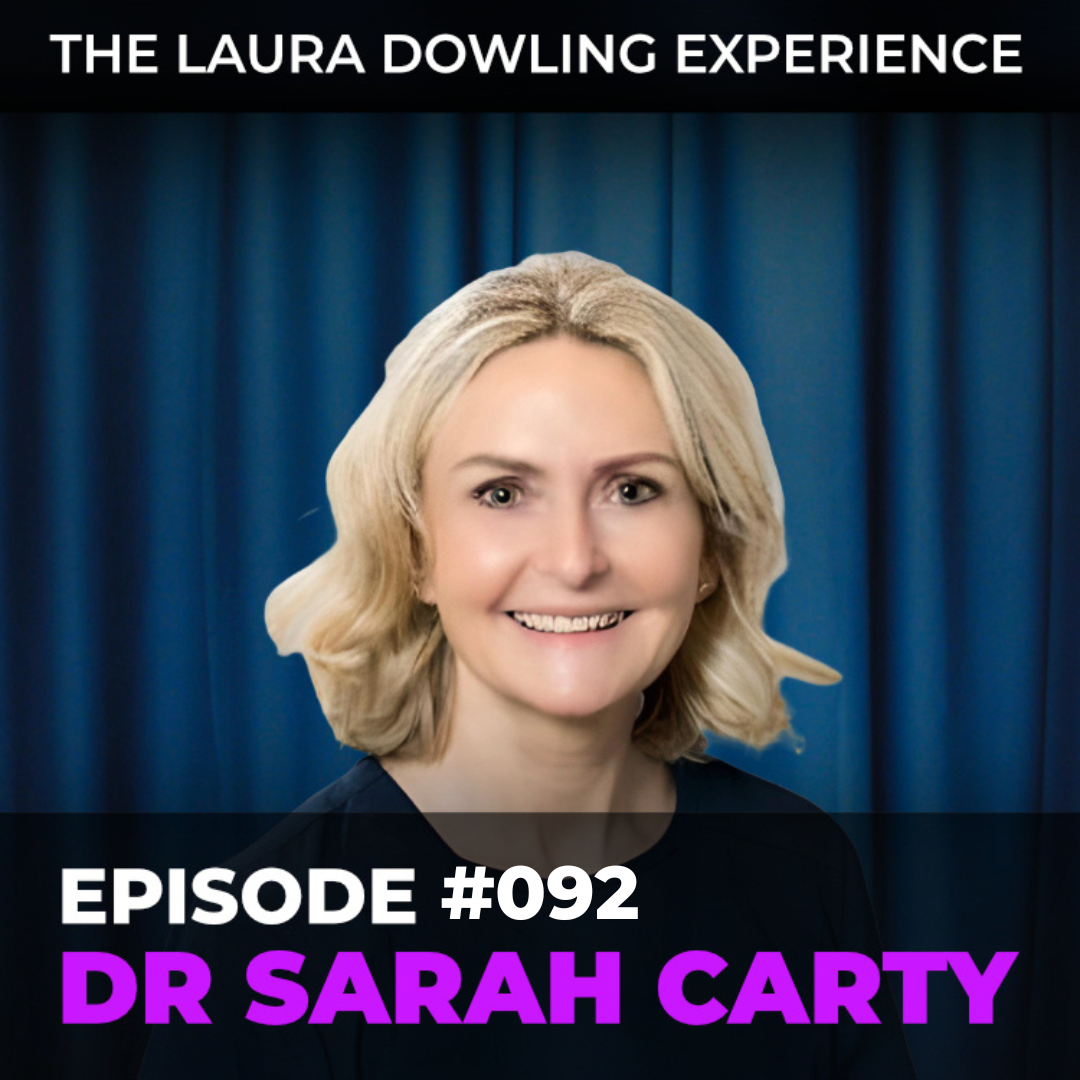 THE LAURA DOWLING EXPERIENCE

EPISODE #092
DR SARAH CARTY